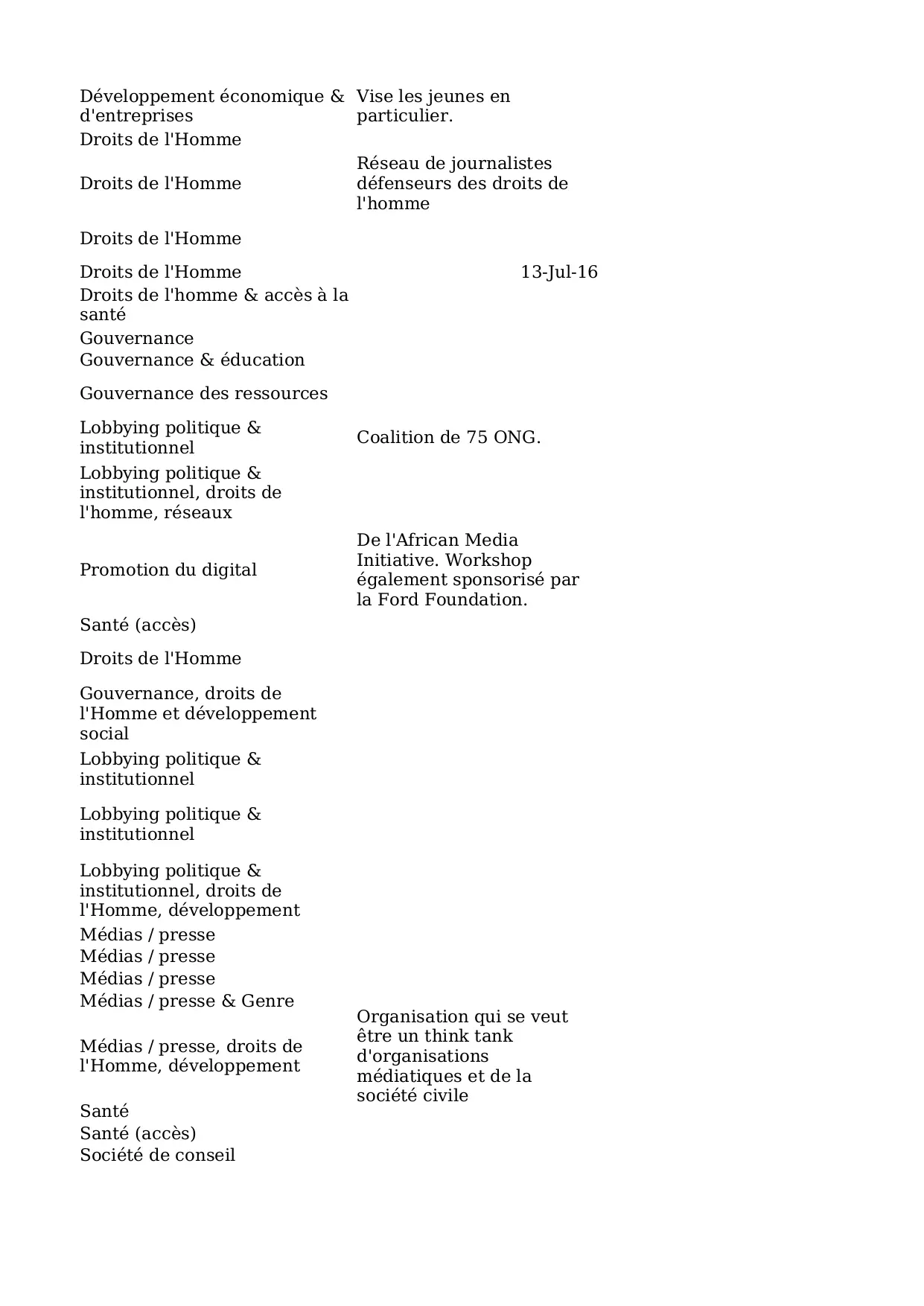 | | | |
|---|---|---|
| Développement économique & d'entreprises | Vise les jeunes en particulier. | |
| Droits de l'Homme | | |
| Droits de l'Homme | Réseau de journalistes défenseurs des droits de l'homme | |
| Droits de l'Homme | | |
| Droits de l'Homme | | 13-Jul-16 |
| Droits de l'homme & accès à la santé | | |
| Gouvernance | | |
| Gouvernance & éducation | | |
| Gouvernance des ressources | | |
| Lobbying politique & institutionnel | Coalition de 75 ONG. | |
| Lobbying politique & institutionnel, droits de l'homme, réseaux | | |
| Promotion du digital | De l'African Media Initiative. Workshop également sponsorisé par la Ford Foundation. | |
| Santé (accès) | | |
| Droits de l'Homme | | |
| Gouvernance, droits de l'Homme et développement social | | |
| Lobbying politique & institutionnel | | |
| Lobbying politique & institutionnel | | |
| Lobbying politique & institutionnel, droits de l'Homme, développement | | |
| Médias / presse | | |
| Médias / presse | | |
| Médias / presse | | |
| Médias / presse & Genre | | |
| Médias / presse, droits de l'Homme, développement | Organisation qui se veut être un think tank d'organisations médiatiques et de la société civile | |
| Santé | | |
| Santé (accès) | | |
| Société de conseil | | |